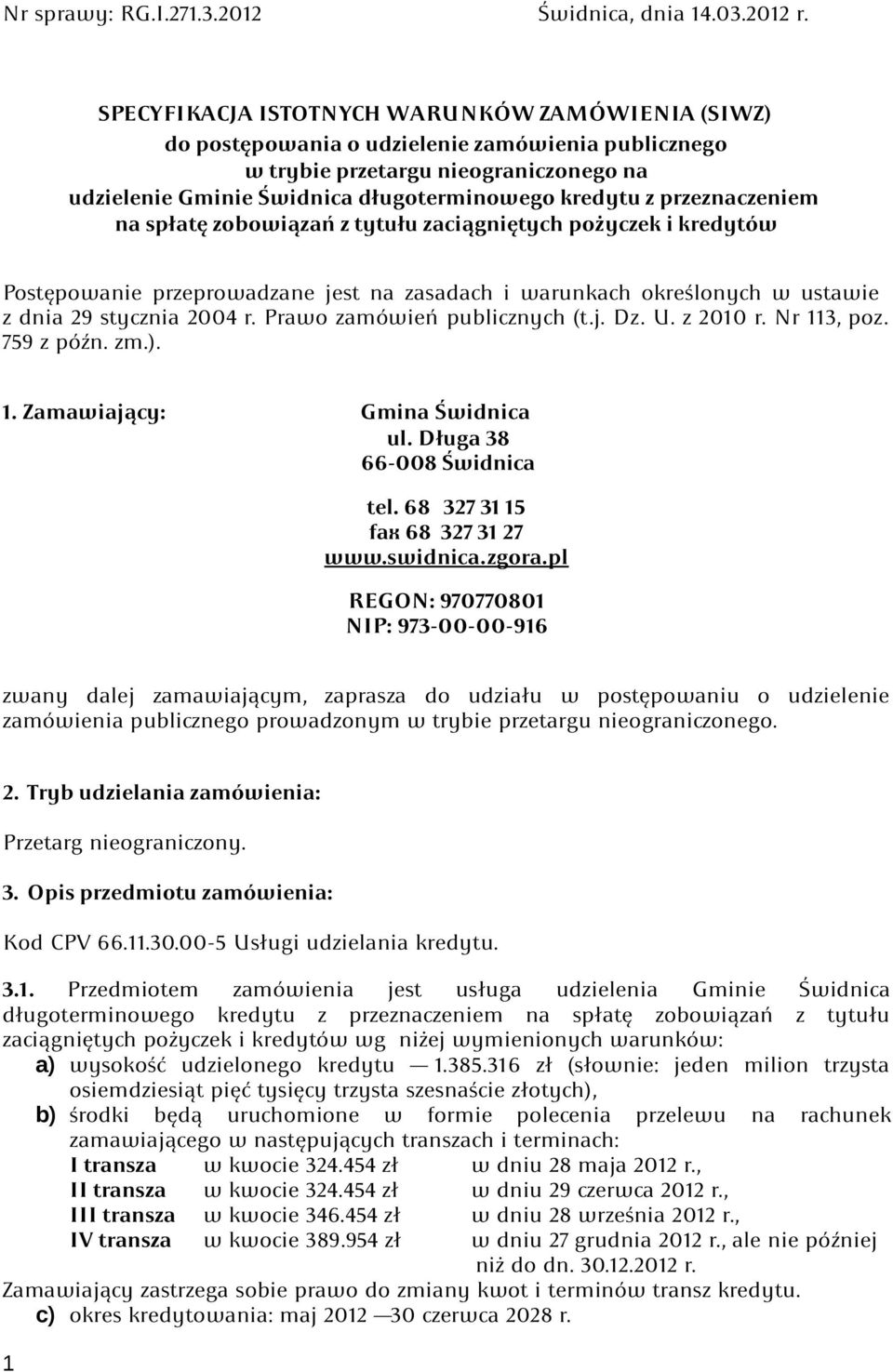 Nr sprawy: RG.I.271.3.2012 Świdnica, dnia 14.03.2012 r.

SPECYFIKACJA ISTOTNYCH WARUNKÓW ZAMÓWIENIA (SIWZ)
do postępowania o udzielenie zamówienia publicznego
w trybie przetargu nieograniczonego na
udzielenie Gminie Świdnica długoterminowego kredytu z przeznaczeniem
na spłatę zobowiązań z tytułu zaciągniętych pożyczek i kredytów

Postępowanie przeprowadzane jest na zasadach i warunkach określonych w ustawie z dnia 29 stycznia 2004 r. Prawo zamówień publicznych (t.j. Dz. U. z 2010 r. Nr 113, poz. 759 z późn. zm.).

1. Zamawiający: Gmina Świdnica
ul. Długa 38
66-008 Świdnica

tel. 68 327 31 15
fax 68 327 31 27
www.swidnica.zgora.pl

REGON: 970770801
NIP: 973-00-00-916

zwany dalej zamawiającym, zaprasza do udziału w postępowaniu o udzielenie zamówienia publicznego prowadzonym w trybie przetargu nieograniczonego.

2. Tryb udzielania zamówienia:

Przetarg nieograniczony.

3. Opis przedmiotu zamówienia:

Kod CPV 66.11.30.00-5 Usługi udzielania kredytu.

3.1. Przedmiotem zamówienia jest usługa udzielenia Gminie Świdnica długoterminowego kredytu z przeznaczeniem na spłatę zobowiązań z tytułu zaciągniętych pożyczek i kredytów wg niżej wymienionych warunków:
a) wysokość udzielonego kredytu — 1.385.316 zł (słownie: jeden milion trzysta osiemdziesiąt pięć tysięcy trzysta szesnaście złotych),
b) środki będą uruchomione w formie polecenia przelewu na rachunek zamawiającego w następujących transzach i terminach:
I transza w kwocie 324.454 zł w dniu 28 maja 2012 r.,
II transza w kwocie 324.454 zł w dniu 29 czerwca 2012 r.,
III transza w kwocie 346.454 zł w dniu 28 września 2012 r.,
IV transza w kwocie 389.954 zł w dniu 27 grudnia 2012 r., ale nie później niż do dn. 30.12.2012 r.
Zamawiający zastrzega sobie prawo do zmiany kwot i terminów transz kredytu.
c) okres kredytowania: maj 2012 —30 czerwca 2028 r.

1